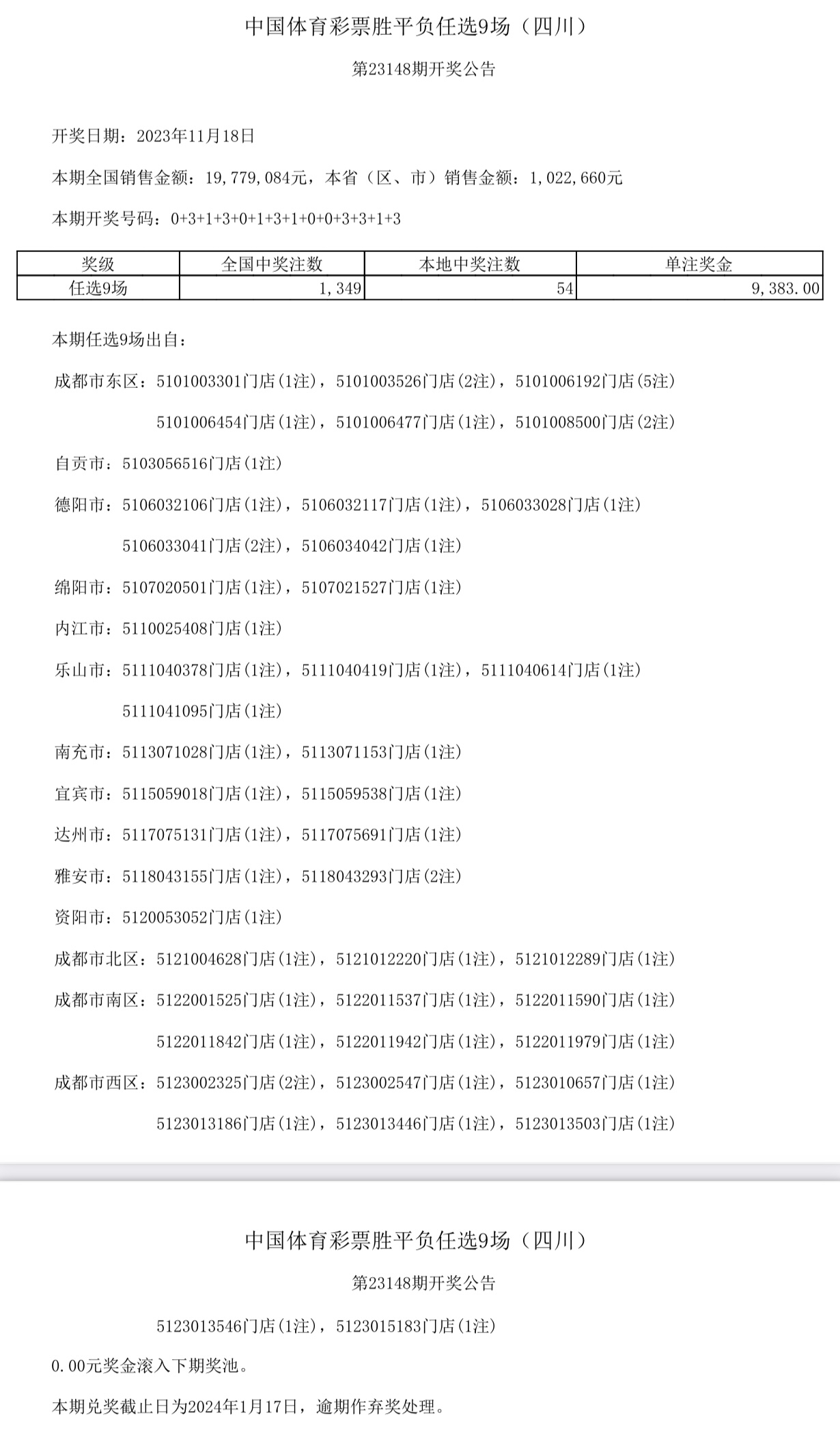 中国体育彩票胜平负任选9场（四川）

第23148期开奖公告

开奖日期：2023年11月18日

本期全国销售金额：19,779,084元，本省（区、市）销售金额：1,022,660元

本期开奖号码：0+3+1+3+0+1+3+1+0+0+3+3+1+3

| 奖级 | 全国中奖注数 | 本地中奖注数 | 单注奖金 |
|---|---|---|---|
| 任选9场 | 1,349 | 54 | 9,383.00 |

本期任选9场出自：

成都市东区：5101003301门店(1注)，5101003526门店(2注)，5101006192门店(5注)
5101006454门店(1注)，5101006477门店(1注)，5101008500门店(2注)

自贡市：5103056516门店(1注)

德阳市：5106032106门店(1注)，5106032117门店(1注)，5106033028门店(1注)
5106033041门店(2注)，5106034042门店(1注)

绵阳市：5107020501门店(1注)，5107021527门店(1注)

内江市：5110025408门店(1注)

乐山市：5111040378门店(1注)，5111040419门店(1注)，5111040614门店(1注)
5111041095门店(1注)

南充市：5113071028门店(1注)，5113071153门店(1注)

宜宾市：5115059018门店(1注)，5115059538门店(1注)

达州市：5117075131门店(1注)，5117075691门店(1注)

雅安市：5118043155门店(1注)，5118043293门店(2注)

资阳市：5120053052门店(1注)

成都市北区：5121004628门店(1注)，5121012220门店(1注)，5121012289门店(1注)

成都市南区：5122001525门店(1注)，5122011537门店(1注)，5122011590门店(1注)
5122011842门店(1注)，5122011942门店(1注)，5122011979门店(1注)

成都市西区：5123002325门店(2注)，5123002547门店(1注)，5123010657门店(1注)
5123013186门店(1注)，5123013446门店(1注)，5123013503门店(1注)

中国体育彩票胜平负任选9场（四川）

第23148期开奖公告

5123013546门店(1注)，5123015183门店(1注)

0.00元奖金滚入下期奖池。

本期兑奖截止日为2024年1月17日，逾期作弃奖处理。